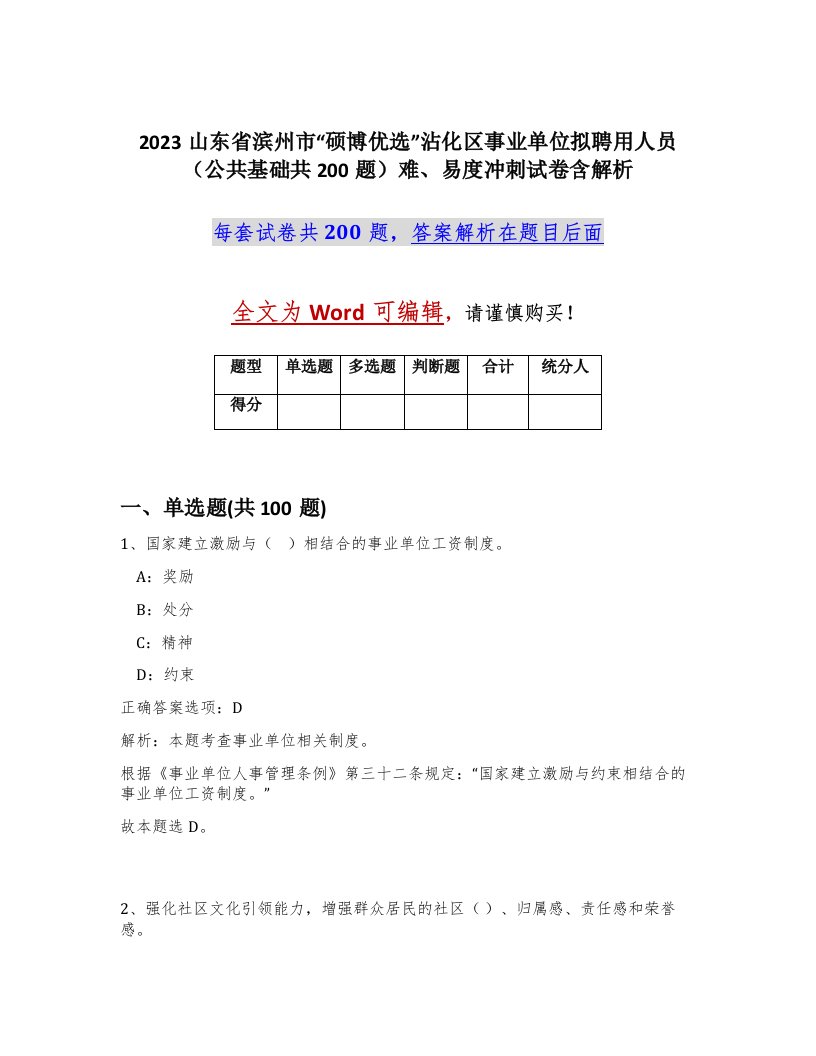 2023 山东省滨州市“硕博优选”沾化区事业单位拟聘用人员（公共基础共 200 题）难、易度冲刺试卷含解析

每套试卷共 200 题，答案解析在题目后面

全文为 Word 可编辑，请谨慎购买！

| 题型 | 单选题 | 多选题 | 判断题 | 合计 | 统分人 |
|---|---|---|---|---|---|
| 得分 | | | | | |

一、单选题(共 100 题)

1、国家建立激励与（　）相结合的事业单位工资制度。

A：奖励

B：处分

C：精神

D：约束

正确答案选项：D

解析：本题考查事业单位相关制度。

根据《事业单位人事管理条例》第三十二条规定：“国家建立激励与约束相结合的事业单位工资制度。”

故本题选 D。

2、强化社区文化引领能力，增强群众居民的社区（ ）、归属感、责任感和荣誉感。